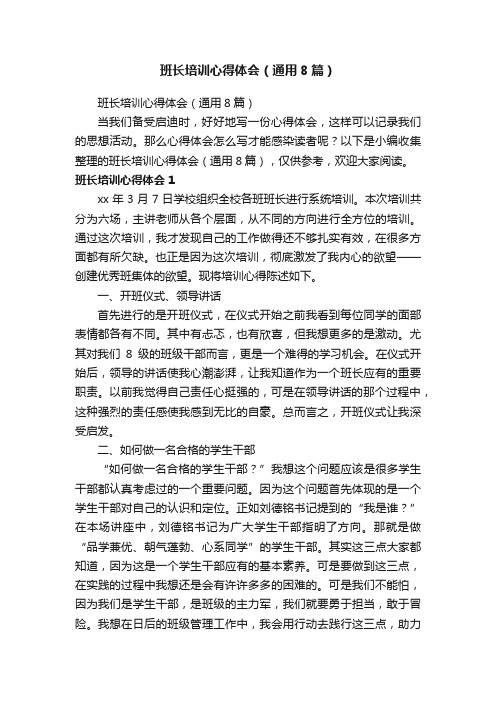 班长培训心得体会（通用8篇）

班长培训心得体会（通用8篇）

当我们备受启迪时，好好地写一份心得体会，这样可以记录我们的思想活动。那么心得体会怎么写才能感染读者呢？以下是小编收集整理的班长培训心得体会（通用8篇），仅供参考，欢迎大家阅读。

班长培训心得体会1

xx年3月7日学校组织全校各班班长进行系统培训。本次培训共分为六场，主讲老师从各个层面，从不同的方向进行全方位的培训。通过这次培训，我才发现自己的工作做得还不够扎实有效，在很多方面都有所欠缺。也正是因为这次培训，彻底激发了我内心的欲望——创建优秀班集体的欲望。现将培训心得陈述如下。

一、开班仪式、领导讲话

首先进行的是开班仪式，在仪式开始之前我看到每位同学的面部表情都各有不同。其中有忐忑，也有欣喜，但我想更多的是激动。尤其对我们8级的班级干部而言，更是一个难得的学习机会。在仪式开始后，领导的讲话使我心潮澎湃，让我知道作为一个班长应有的重要职责。以前我觉得自己责任心挺强的，可是在领导讲话的那个过程中，这种强烈的责任感使我感到无比的自豪。总而言之，开班仪式让我深受启发。

二、如何做一名合格的学生干部

“如何做一名合格的学生干部？”我想这个问题应该是很多学生干部都认真考虑过的一个重要问题。因为这个问题首先体现的是一个学生干部对自己的认识和定位。正如刘德铭书记提到的“我是谁？”在本场讲座中，刘德铭书记为广大学生干部指明了方向。那就是做“品学兼优、朝气蓬勃、心系同学”的学生干部。其实这三点大家都知道，因为这是一个学生干部应有的基本素养。可是要做到这三点，在实践的过程中我想还是会有许许多多的困难的。可是我们不能怕，因为我们是学生干部，是班级的主力军，我们就要勇于担当，敢于冒险。我想在日后的班级管理工作中，我会用行动去践行这三点，助力